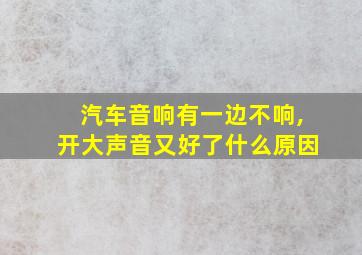 汽车音响有一边不响，
开大声音又好了什么原因